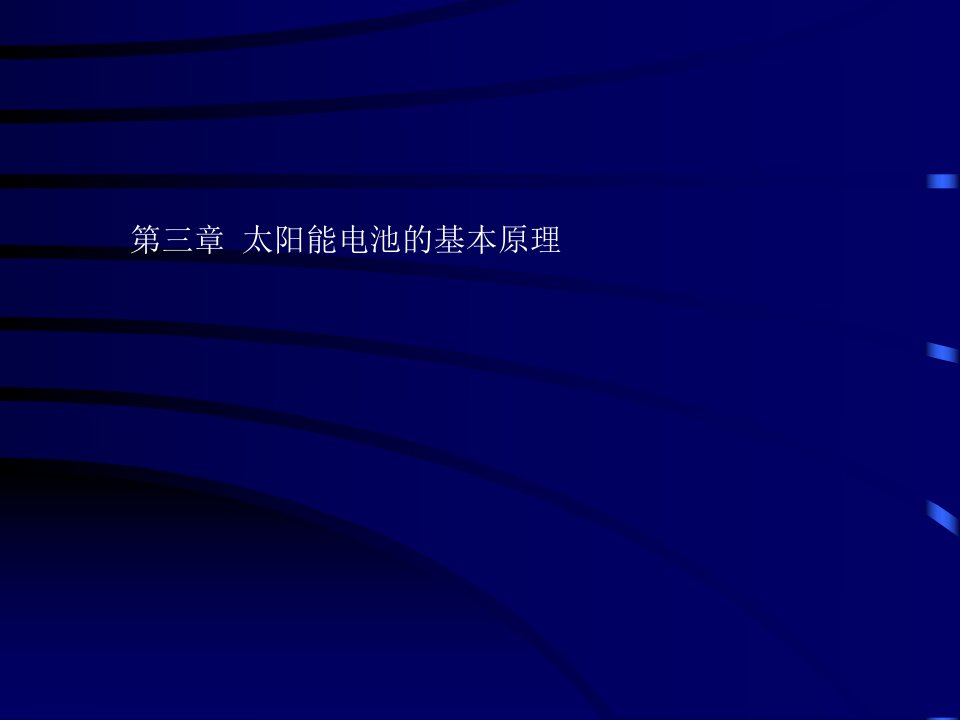 第三章 太阳能电池的基本原理